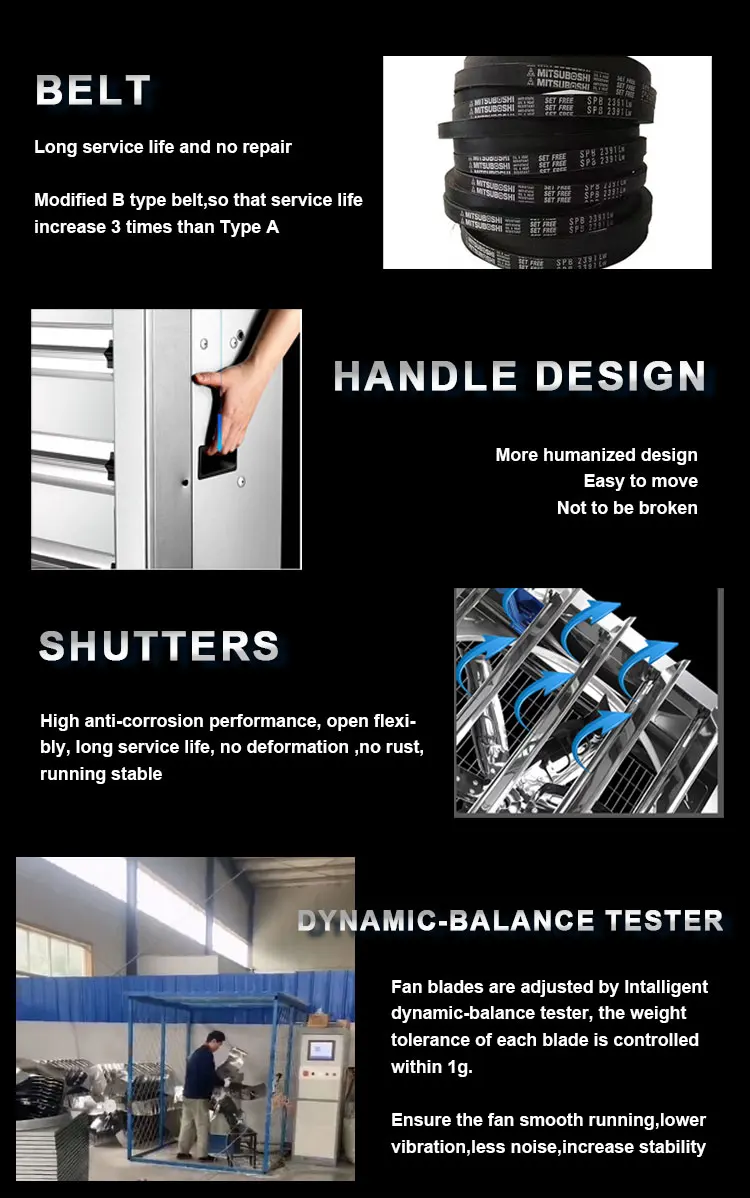 BELT

Long service life and no repair

Modified B type belt,so that service life increase 3 times than Type A

MITSUBOSHI SET FREE SPB 2391 Lw

HANDLE DESIGN

More humanized design
Easy to move
Not to be broken

SHUTTERS

High anti-corrosion performance, open flexibly, long service life, no deformation ,no rust, running stable

DYNAMIC-BALANCE TESTER

Fan blades are adjusted by Intalligent dynamic-balance tester, the weight tolerance of each blade is controlled within 1g.

Ensure the fan smooth running,lower vibration,less noise,increase stability